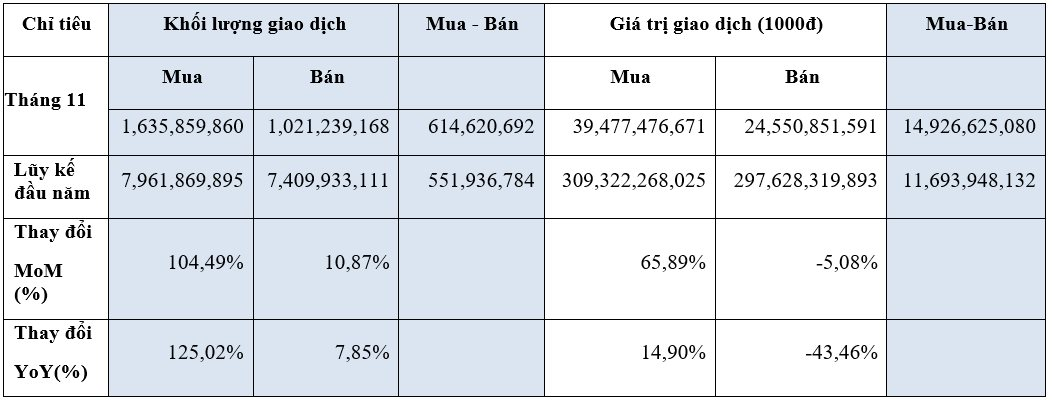 | Chỉ tiêu | Khối lượng giao dịch | | Mua - Bán | Giá trị giao dịch (1000đ) | | Mua-Bán |
|---|---|---|---|---|---|---|
| Tháng 11 | Mua | Bán | | Mua | Bán | |
| | 1,635,859,860 | 1,021,239,168 | 614,620,692 | 39,477,476,671 | 24,550,851,591 | 14,926,625,080 |
| Lũy kế đầu năm | 7,961,869,895 | 7,409,933,111 | 551,936,784 | 309,322,268,025 | 297,628,319,893 | 11,693,948,132 |
| Thay đổi MoM (%) | 104,49% | 10,87% | | 65,89% | -5,08% | |
| Thay đổi YoY(%) | 125,02% | 7,85% | | 14,90% | -43,46% | |